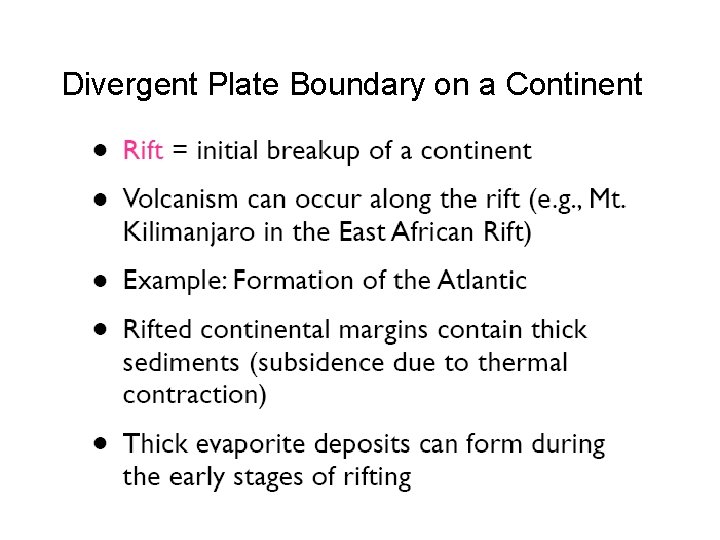 Divergent Plate Boundary on a Continent

• Rift = initial breakup of a continent

• Volcanism can occur along the rift (e.g., Mt. Kilimanjaro in the East African Rift)

• Example: Formation of the Atlantic

• Rifted continental margins contain thick sediments (subsidence due to thermal contraction)

• Thick evaporite deposits can form during the early stages of rifting